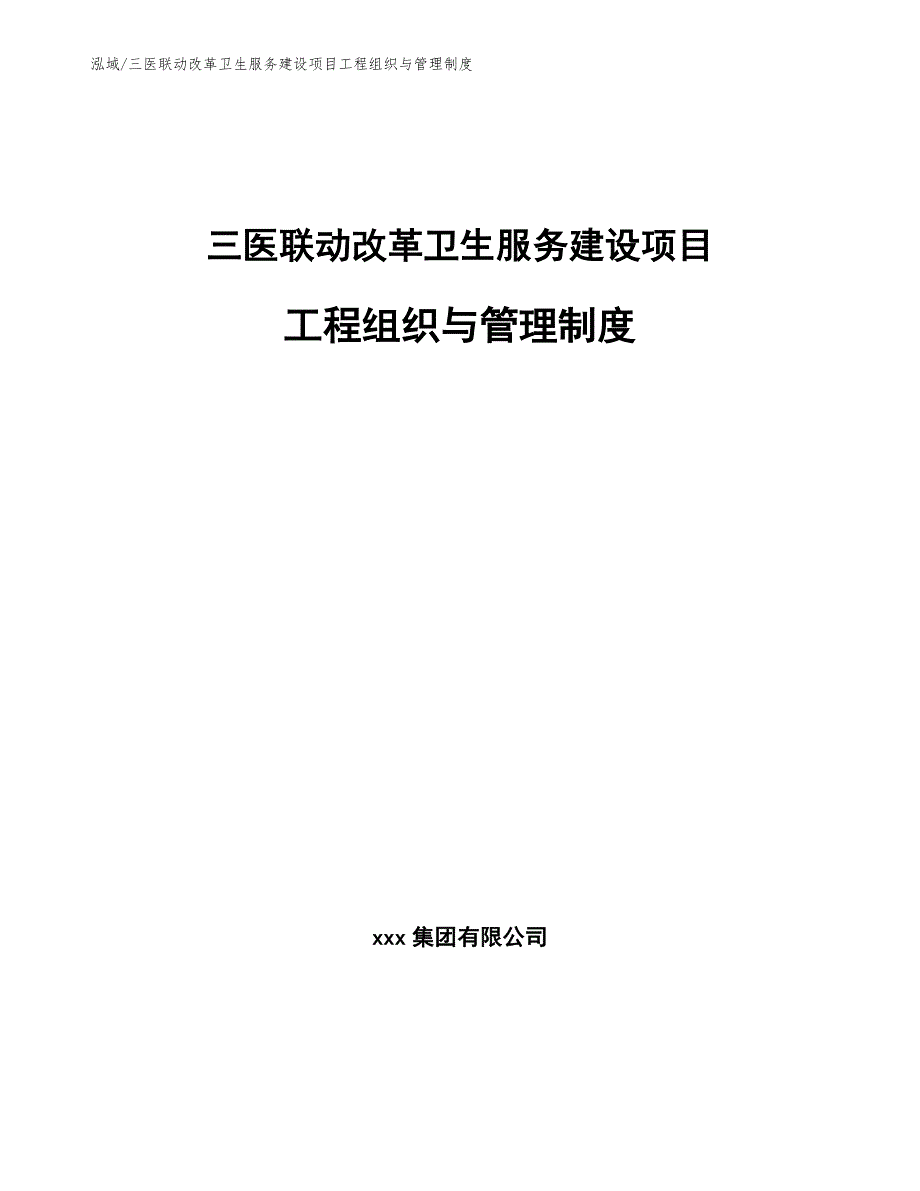 泓域/三医联动改革卫生服务建设项目工程组织与管理制度

三医联动改革卫生服务建设项目

工程组织与管理制度

xxx 集团有限公司